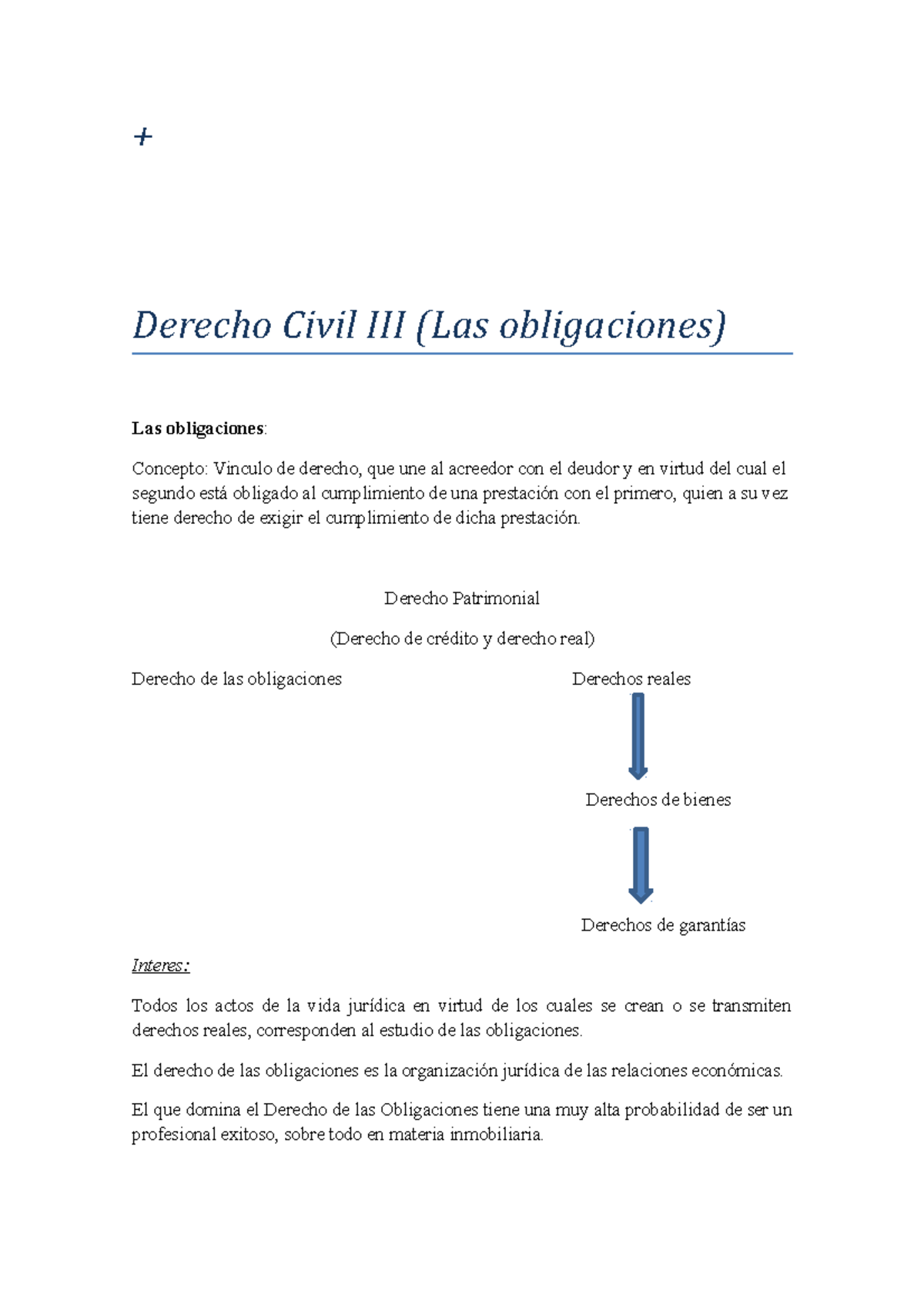 +

Derecho Civil III (Las obligaciones)

Las obligaciones:

Concepto: Vinculo de derecho, que une al acreedor con el deudor y en virtud del cual el segundo está obligado al cumplimiento de una prestación con el primero, quien a su vez tiene derecho de exigir el cumplimiento de dicha prestación.

Derecho Patrimonial

(Derecho de crédito y derecho real)

Derecho de las obligaciones

Derechos reales

Derechos de bienes

Derechos de garantías

Interes:

Todos los actos de la vida jurídica en virtud de los cuales se crean o se transmiten derechos reales, corresponden al estudio de las obligaciones.

El derecho de las obligaciones es la organización jurídica de las relaciones económicas.

El que domina el Derecho de las Obligaciones tiene una muy alta probabilidad de ser un profesional exitoso, sobre todo en materia inmobiliaria.